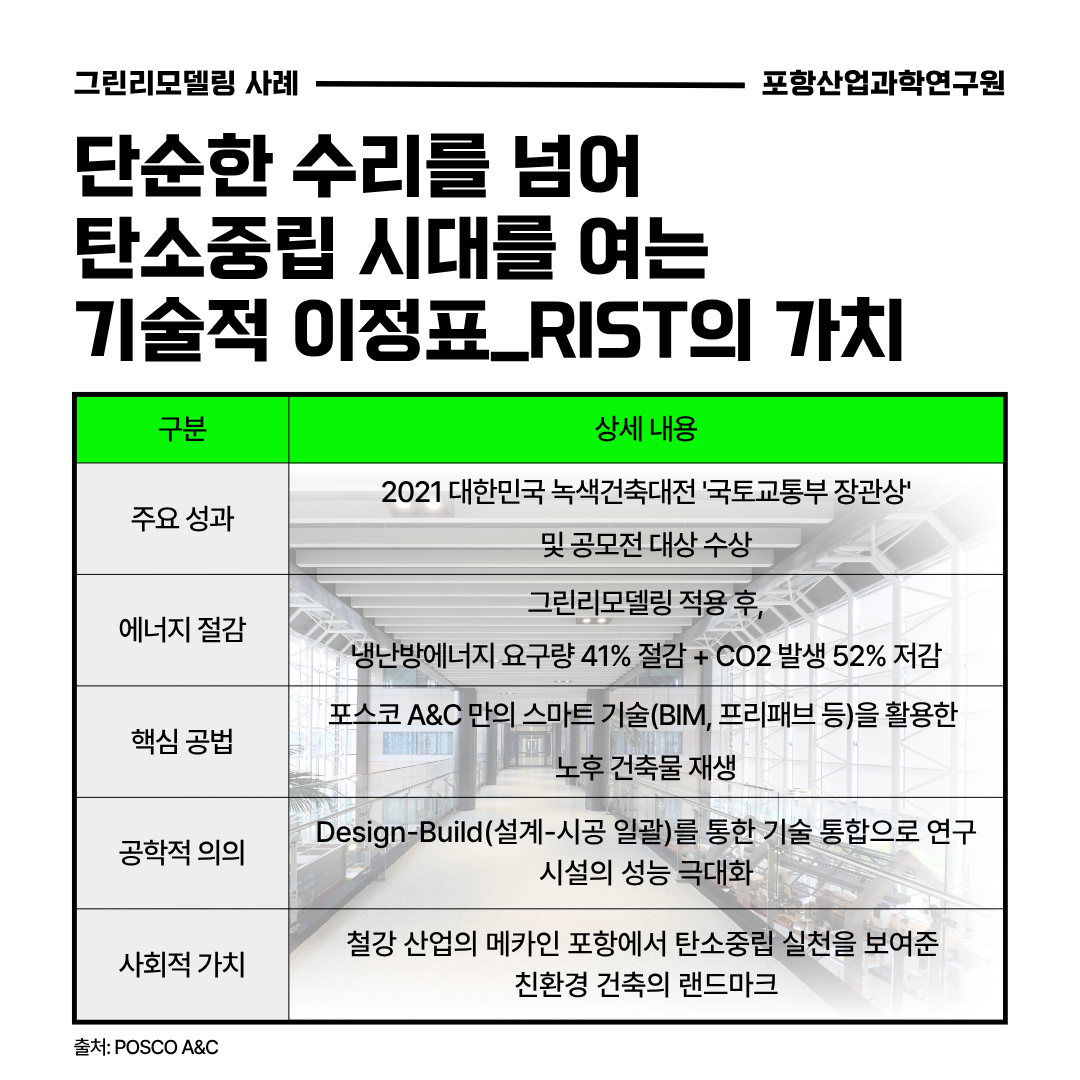 그린리모델링 사례 포항산업과학연구원

단순한 수리를 넘어
탄소중립 시대를 여는
기술적 이정표_RIST의 가치

| 구분 | 상세 내용 |
|---|---|
| 주요 성과 | 2021 대한민국 녹색건축대전 '국토교통부 장관상' 및 공모전 대상 수상 |
| 에너지 절감 | 그린리모델링 적용 후, 냉난방에너지 요구량 41% 절감 + CO2 발생 52% 저감 |
| 핵심 공법 | 포스코 A&C 만의 스마트 기술(BIM, 프리패브 등)을 활용한 노후 건축물 재생 |
| 공학적 의의 | Design-Build(설계-시공 일괄)를 통한 기술 통합으로 연구 시설의 성능 극대화 |
| 사회적 가치 | 철강 산업의 메카인 포항에서 탄소중립 실천을 보여준 친환경 건축의 랜드마크 |

출처: POSCO A&C